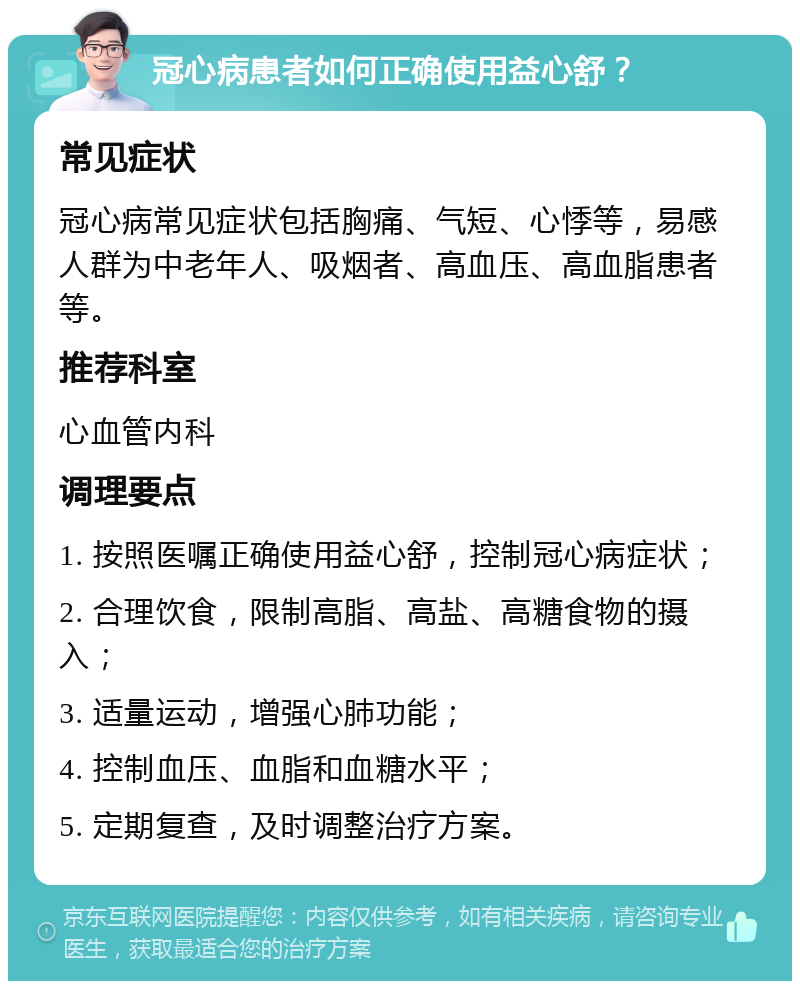 冠心病患者如何正确使用益心舒？

常见症状

冠心病常见症状包括胸痛、气短、心悸等，易感人群为中老年人、吸烟者、高血压、高血脂患者等。

推荐科室

心血管内科

调理要点

1. 按照医嘱正确使用益心舒，控制冠心病症状；

2. 合理饮食，限制高脂、高盐、高糖食物的摄入；

3. 适量运动，增强心肺功能；

4. 控制血压、血脂和血糖水平；

5. 定期复查，及时调整治疗方案。

京东互联网医院提醒您：内容仅供参考，如有相关疾病，请咨询专业医生，获取最适合您的治疗方案